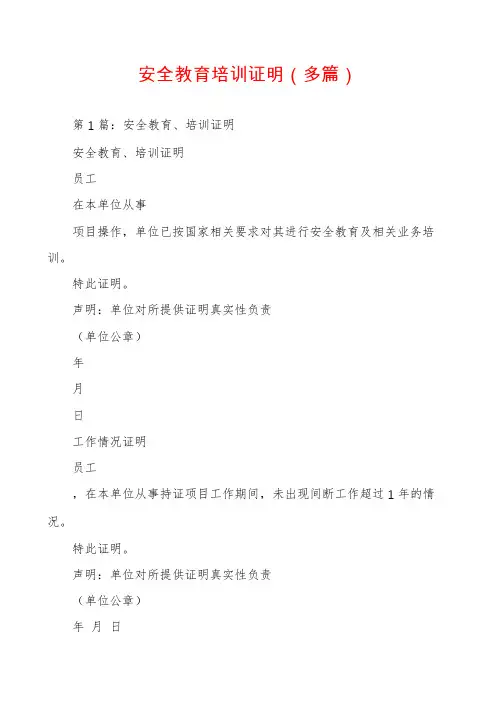 安全教育培训证明（多篇）

第1篇：安全教育、培训证明

安全教育、培训证明

员工

在本单位从事

项目操作，单位已按国家相关要求对其进行安全教育及相关业务培训。

特此证明。

声明：单位对所提供证明真实性负责

（单位公章）

年

月

日

工作情况证明

员工

，在本单位从事持证项目工作期间，未出现间断工作超过1年的情况。

特此证明。

声明：单位对所提供证明真实性负责

（单位公章）

年 月 日